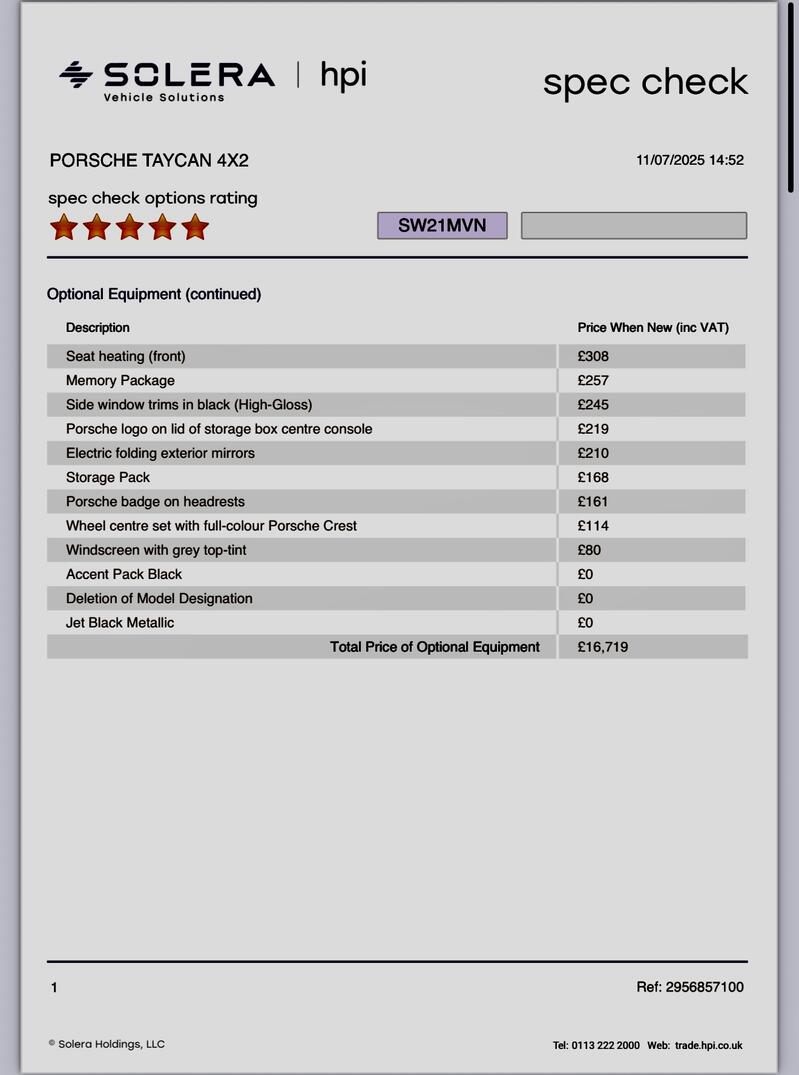 SOLERA Vehicle Solutions | hpi

spec check

PORSCHE TAYCAN 4X2

11/07/2025 14:52

spec check options rating

SW21MVN

Optional Equipment (continued)

| Description | Price When New (inc VAT) |
|---|---|
| Seat heating (front) | £308 |
| Memory Package | £257 |
| Side window trims in black (High-Gloss) | £245 |
| Porsche logo on lid of storage box centre console | £219 |
| Electric folding exterior mirrors | £210 |
| Storage Pack | £168 |
| Porsche badge on headrests | £161 |
| Wheel centre set with full-colour Porsche Crest | £114 |
| Windscreen with grey top-tint | £80 |
| Accent Pack Black | £0 |
| Deletion of Model Designation | £0 |
| Jet Black Metallic | £0 |
| Total Price of Optional Equipment | £16,719 |

1

Ref: 2956857100

© Solera Holdings, LLC

Tel: 0113 222 2000 Web: trade.hpi.co.uk